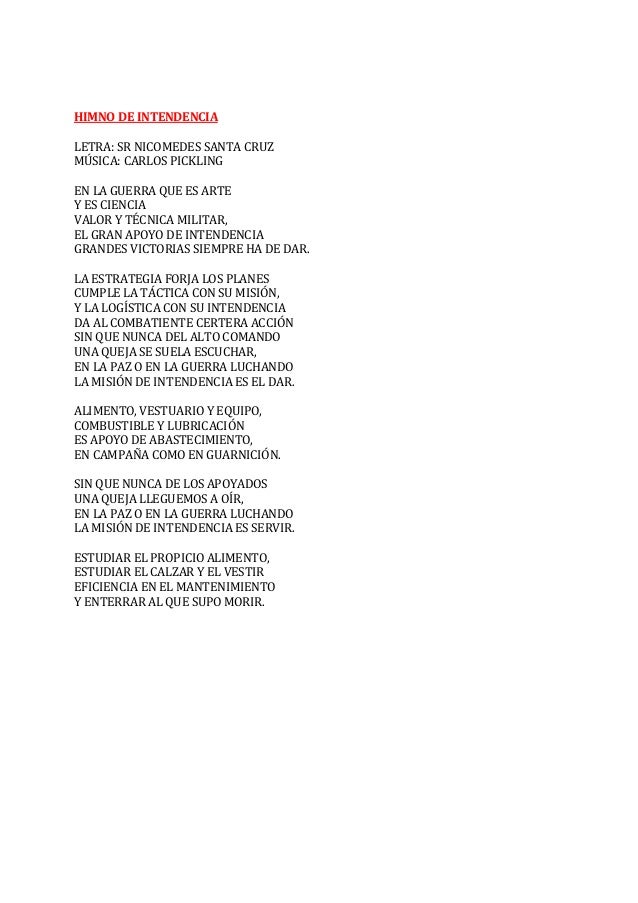 HIMNO DE INTENDENCIA

LETRA: SR NICOMEDES SANTA CRUZ
MÚSICA: CARLOS PICKLING

EN LA GUERRA QUE ES ARTE
Y ES CIENCIA
VALOR Y TÉCNICA MILITAR,
EL GRAN APOYO DE INTENDENCIA
GRANDES VICTORIAS SIEMPRE HA DE DAR.

LA ESTRATEGIA FORJA LOS PLANES
CUMPLE LA TÁCTICA CON SU MISIÓN,
Y LA LOGÍSTICA CON SU INTENDENCIA
DA AL COMBATIENTE CERTERA ACCIÓN
SIN QUE NUNCA DEL ALTO COMANDO
UNA QUEJA SE SUELA ESCUCHAR,
EN LA PAZ O EN LA GUERRA LUCHANDO
LA MISIÓN DE INTENDENCIA ES EL DAR.

ALIMENTO, VESTUARIO Y EQUIPO,
COMBUSTIBLE Y LUBRICACIÓN
ES APOYO DE ABASTECIMIENTO,
EN CAMPAÑA COMO EN GUARNICIÓN.

SIN QUE NUNCA DE LOS APOYADOS
UNA QUEJA LLEGUEMOS A OÍR,
EN LA PAZ O EN LA GUERRA LUCHANDO
LA MISIÓN DE INTENDENCIA ES SERVIR.

ESTUDIAR EL PROPICIO ALIMENTO,
ESTUDIAR EL CALZAR Y EL VESTIR
EFICIENCIA EN EL MANTENIMIENTO
Y ENTERRAR AL QUE SUPO MORIR.